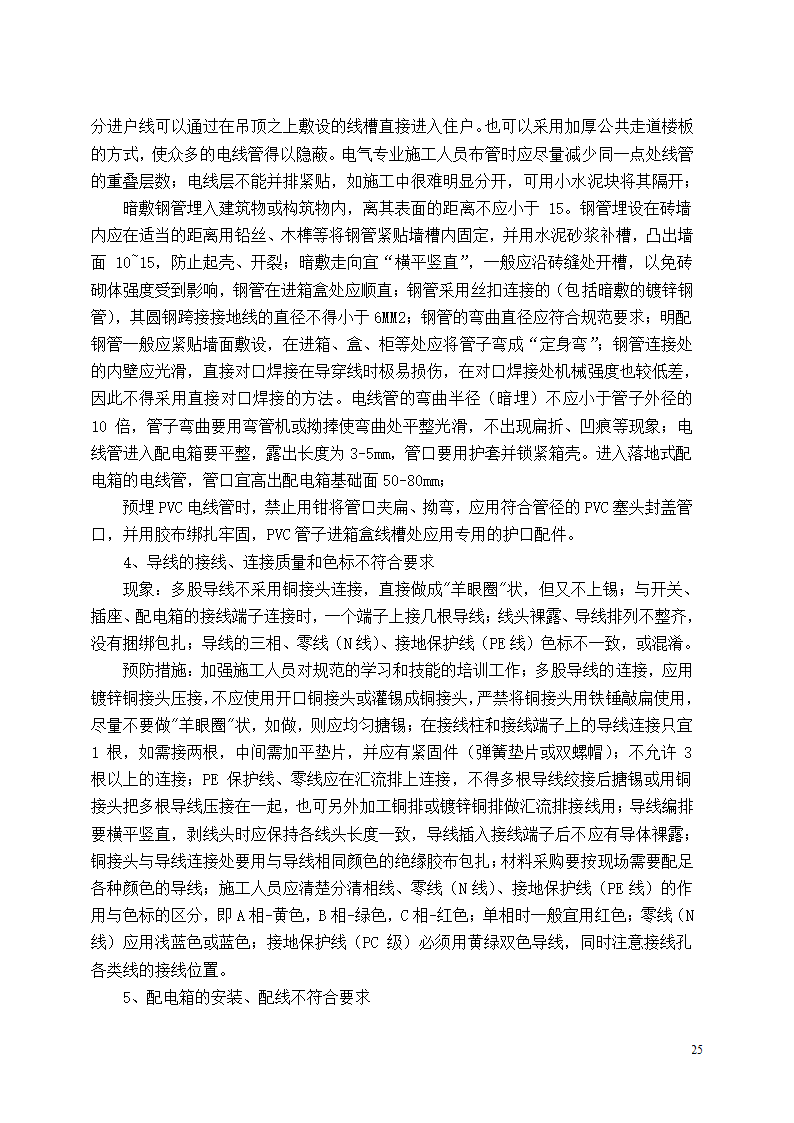 分进户线可以通过在吊顶之上敷设的线槽直接进入住户。也可以采用加厚公共走道楼板的方式，使众多的电线管得以隐蔽。电气专业施工人员布管时应尽量减少同一点处线管的重叠层数；电线层不能并排紧贴，如施工中很难明显分开，可用小水泥块将其隔开；

暗敷钢管埋入建筑物或构筑物内，离其表面的距离不应小于 15。钢管埋设在砖墙内应在适当的距离用铅丝、木榫等将钢管紧贴墙槽内固定，并用水泥砂浆补槽，凸出墙面 10~15，防止起壳、开裂；暗敷走向宜“横平竖直”，一般应沿砖缝处开槽，以免砖砌体强度受到影响，钢管在进箱盒处应顺直；钢管采用丝扣连接的（包括暗敷的镀锌钢管），其圆钢跨接接地线的直径不得小于 6MM2；钢管的弯曲直径应符合规范要求；明配钢管一般应紧贴墙面敷设，在进箱、盒、柜等处应将管子弯成“定身弯”；钢管连接处的内壁应光滑，直接对口焊接在导穿线时极易损伤，在对口焊接处机械强度也较低差，因此不得采用直接对口焊接的方法。电线管的弯曲半径（暗埋）不应小于管子外径的 10 倍，管子弯曲要用弯管机或拗捧使弯曲处平整光滑，不出现扁折、凹痕等现象；电线管进入配电箱要平整，露出长度为 3-5mm，管口要用护套并锁紧箱壳。进入落地式配电箱的电线管，管口宜高出配电箱基础面 50-80mm；

预埋 PVC 电线管时，禁止用钳将管口夹扁、拗弯，应用符合管径的 PVC 塞头封盖管口，并用胶布绑扎牢固，PVC 管子进箱盒线槽处应用专用的护口配件。

4、导线的接线、连接质量和色标不符合要求

现象：多股导线不采用铜接头连接，直接做成"羊眼圈"状，但又不上锡；与开关、插座、配电箱的接线端子连接时，一个端子上接几根导线；线头裸露、导线排列不整齐，没有捆绑包扎；导线的三相、零线（N 线）、接地保护线（PE 线）色标不一致，或混淆。

预防措施：加强施工人员对规范的学习和技能的培训工作；多股导线的连接，应用镀锌铜接头压接，不应使用开口铜接头或灌锡成铜接头，严禁将铜接头用铁锤敲扁使用，尽量不要做"羊眼圈"状，如做，则应均匀搪锡；在接线柱和接线端子上的导线连接只宜 1 根，如需接两根，中间需加平垫片，并应有紧固件（弹簧垫片或双螺帽）；不允许 3 根以上的连接；PE 保护线、零线应在汇流排上连接，不得多根导线绞接后搪锡或用铜接头把多根导线压接在一起，也可另外加工铜排或镀锌铜排做汇流排接线用；导线编排要横平竖直，剥线头时应保持各线头长度一致，导线插入接线端子后不应有导体裸露；铜接头与导线连接处要用与导线相同颜色的绝缘胶布包扎；材料采购要按现场需要配足各种颜色的导线；施工人员应清楚分清相线、零线（N 线）、接地保护线（PE 线）的作用与色标的区分，即 A 相-黄色，B 相-绿色，C 相-红色；单相时一般宜用红色；零线（N 线）应用浅蓝色或蓝色；接地保护线（PC 级）必须用黄绿双色导线，同时注意接线孔各类线的接线位置。

5、配电箱的安装、配线不符合要求

25